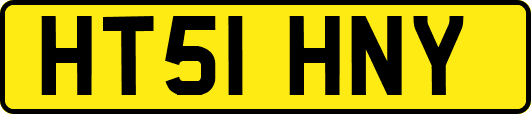 HT51 HNY